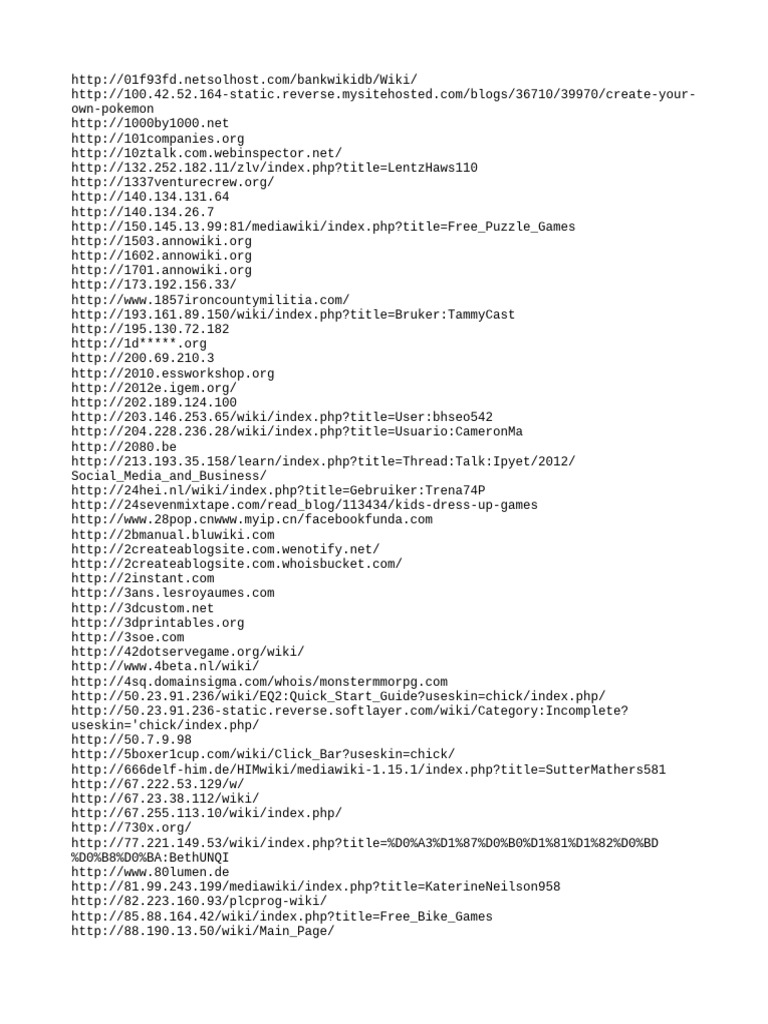 http://01f93fd.netsolhost.com/bankwikidb/Wiki/
http://100.42.52.164-static.reverse.mysitehosted.com/blogs/36710/39970/create-your-own-pokemon
http://1000by1000.net
http://101companies.org
http://10ztalk.com.webinspector.net/
http://132.252.182.11/zlv/index.php?title=LentzHaws110
http://1337venturecrew.org/
http://140.134.131.64
http://140.134.26.7
http://150.145.13.99:81/mediawiki/index.php?title=Free_Puzzle_Games
http://1503.annowiki.org
http://1602.annowiki.org
http://1701.annowiki.org
http://173.192.156.33/
http://www.1857ironcountymilitia.com/
http://193.161.89.150/wiki/index.php?title=Bruker:TammyCast
http://195.130.72.182
http://1d*****.org
http://200.69.210.3
http://2010.essworkshop.org
http://2012e.igem.org/
http://202.189.124.100
http://203.146.253.65/wiki/index.php?title=User:bhseo542
http://204.228.236.28/wiki/index.php?title=Usuario:CameronMa
http://2080.be
http://213.193.35.158/learn/index.php?title=Thread:Talk:Ipyet/2012/Social_Media_and_Business/
http://24hei.nl/wiki/index.php?title=Gebruiker:Trena74P
http://24sevenmixtape.com/read_blog/113434/kids-dress-up-games
http://www.28pop.cnwww.myip.cn/facebookfunda.com
http://2bmanual.bluwiki.com
http://2createablogsite.com.wenotify.net/
http://2createablogsite.com.whoisbucket.com/
http://2instant.com
http://3ans.lesroyaumes.com
http://3dcustom.net
http://3dprintables.org
http://3soe.com
http://42dotservegame.org/wiki/
http://www.4beta.nl/wiki/
http://4sq.domainsigma.com/whois/monstermmorpg.com
http://50.23.91.236/wiki/EQ2:Quick_Start_Guide?useskin=chick/index.php/
http://50.23.91.236-static.reverse.softlayer.com/wiki/Category:Incomplete?useskin='chick/index.php/
http://50.7.9.98
http://5boxer1cup.com/wiki/Click_Bar?useskin=chick/
http://666delf-him.de/HIMwiki/mediawiki-1.15.1/index.php?title=SutterMathers581
http://67.222.53.129/w/
http://67.23.38.112/wiki/
http://67.255.113.10/wiki/index.php/
http://730x.org/
http://77.221.149.53/wiki/index.php?title=%D0%A3%D1%87%D0%B0%D1%81%D1%82%D0%BD%D0%B8%D0%BA:BethUNQI
http://www.80lumen.de
http://81.99.243.199/mediawiki/index.php?title=KaterineNeilson958
http://82.223.160.93/plcprog-wiki/
http://85.88.164.42/wiki/index.php?title=Free_Bike_Games
http://88.190.13.50/wiki/Main_Page/